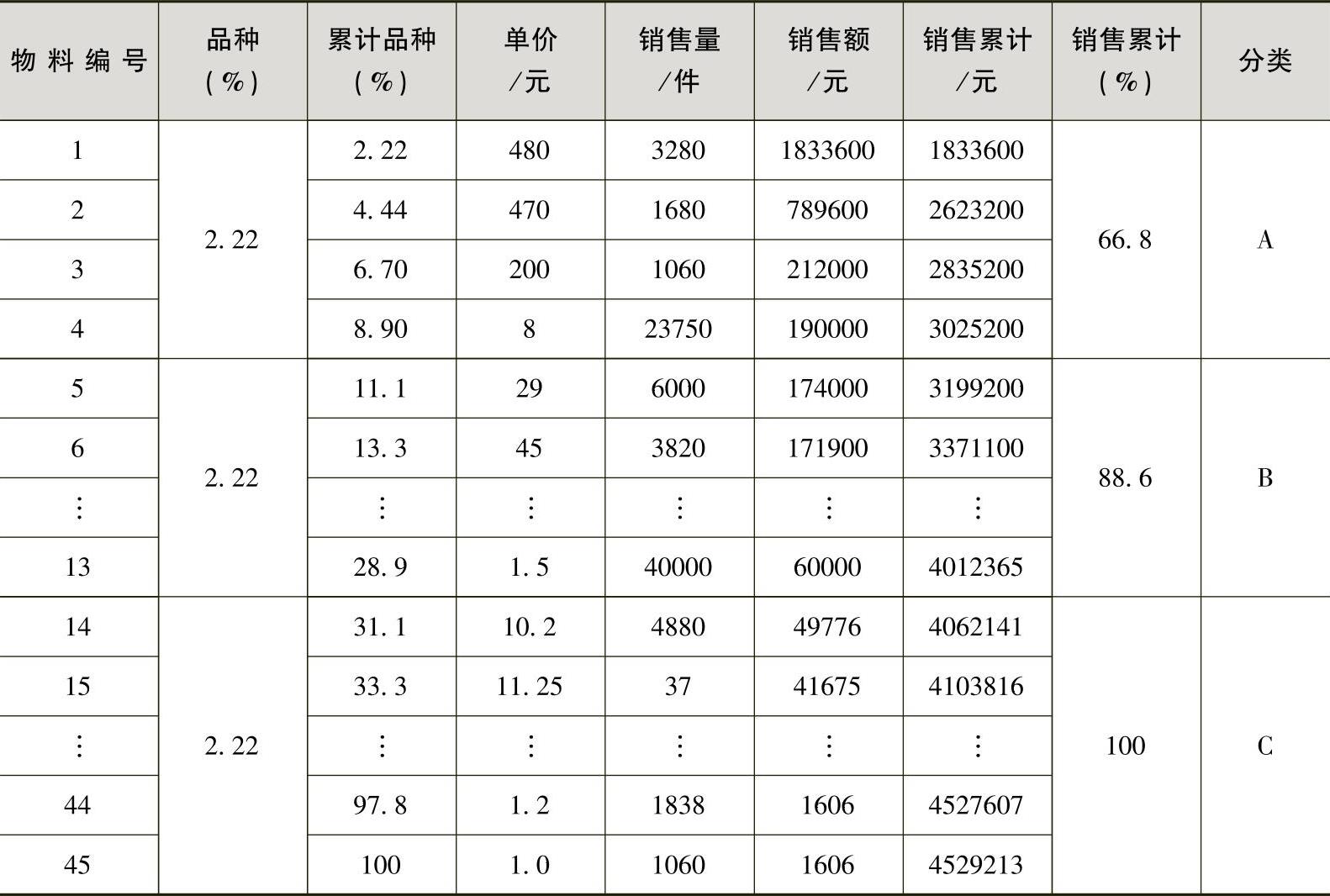 | 物料编号 | 品种（%） | 累计品种（%） | 单价/元 | 销售量/件 | 销售额/元 | 销售累计/元 | 销售累计（%） | 分类 |
|---|---|---|---|---|---|---|---|---|
| 1 | 2.22 | 2.22 | 480 | 3280 | 1833600 | 1833600 | 66.8 | A |
| 2 |  | 4.44 | 470 | 1680 | 789600 | 2623200 |  |  |
| 3 |  | 6.70 | 200 | 1060 | 212000 | 2835200 |  |  |
| 4 |  | 8.90 | 8 | 23750 | 190000 | 3025200 |  |  |
| 5 | 2.22 | 11.1 | 29 | 6000 | 174000 | 3199200 | 88.6 | B |
| 6 |  | 13.3 | 45 | 3820 | 171900 | 3371100 |  |  |
| ⋮ |  | ⋮ | ⋮ | ⋮ | ⋮ | ⋮ |  |  |
| 13 |  | 28.9 | 1.5 | 40000 | 60000 | 4012365 |  |  |
| 14 | 2.22 | 31.1 | 10.2 | 4880 | 49776 | 4062141 | 100 | C |
| 15 |  | 33.3 | 11.25 | 37 | 41675 | 4103816 |  |  |
| ⋮ |  | ⋮ | ⋮ | ⋮ | ⋮ | ⋮ |  |  |
| 44 |  | 97.8 | 1.2 | 1838 | 1606 | 4527607 |  |  |
| 45 |  | 100 | 1.0 | 1060 | 1606 | 4529213 |  |  |